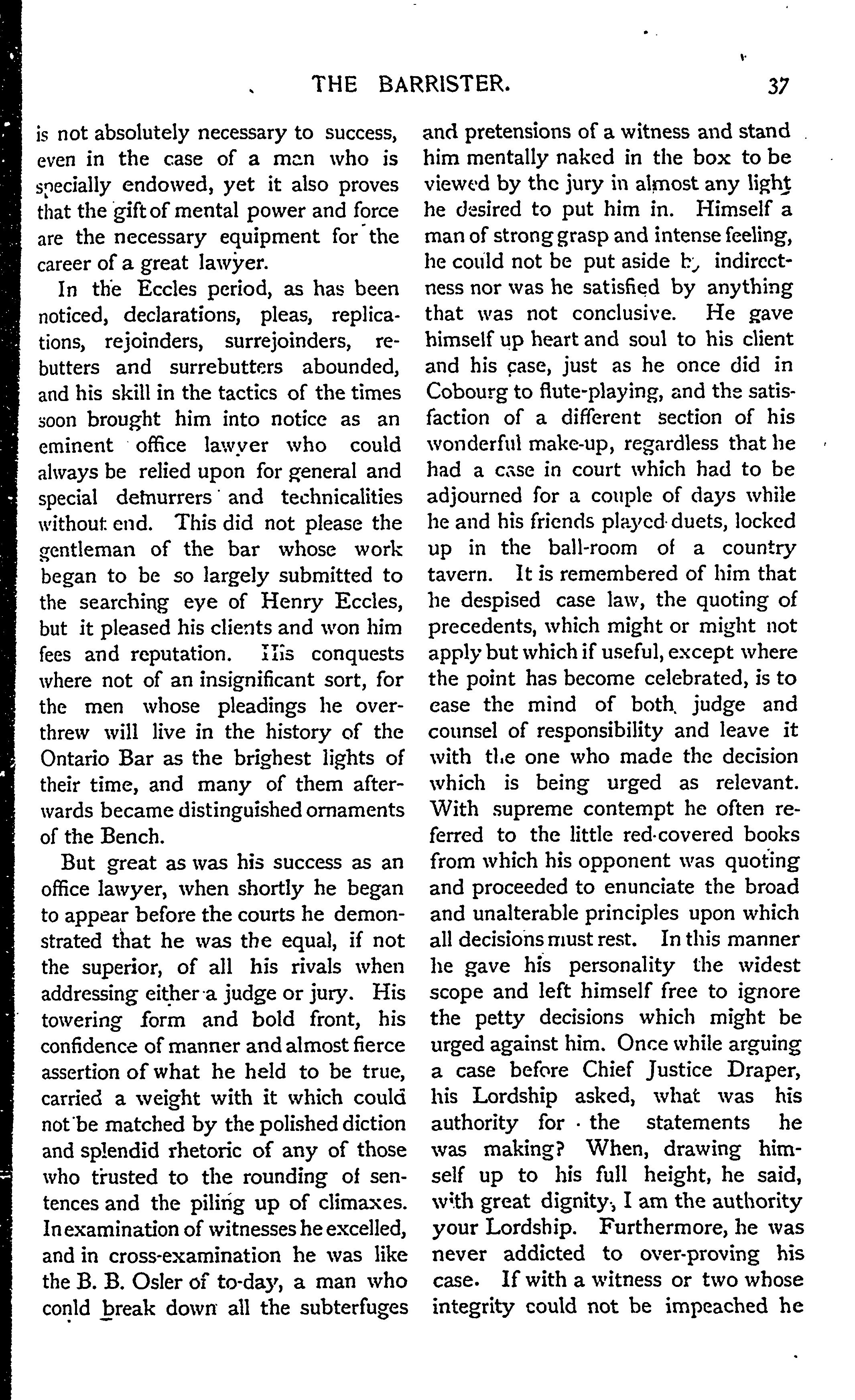 THE BARRISTER. 37

is not absolutely necessary to success, even in the case of a man who is specially endowed, yet it also proves that the gift of mental power and force are the necessary equipment for the career of a great lawyer.

In the Eccles period, as has been noticed, declarations, pleas, replications, rejoinders, surrejoinders, rebutters and surrebutters abounded, and his skill in the tactics of the times soon brought him into notice as an eminent office lawyer who could always be relied upon for general and special demurrers and technicalities without end. This did not please the gentleman of the bar whose work began to be so largely submitted to the searching eye of Henry Eccles, but it pleased his clients and won him fees and reputation. His conquests where not of an insignificant sort, for the men whose pleadings he overthrew will live in the history of the Ontario Bar as the brighest lights of their time, and many of them afterwards became distinguished ornaments of the Bench.

But great as was his success as an office lawyer, when shortly he began to appear before the courts he demonstrated that he was the equal, if not the superior, of all his rivals when addressing either a judge or jury. His towering form and bold front, his confidence of manner and almost fierce assertion of what he held to be true, carried a weight with it which could not be matched by the polished diction and splendid rhetoric of any of those who trusted to the rounding of sentences and the piling up of climaxes. In examination of witnesses he excelled, and in cross-examination he was like the B. B. Osler of to-day, a man who conld break down all the subterfuges and pretensions of a witness and stand him mentally naked in the box to be viewed by the jury in almost any light he desired to put him in. Himself a man of strong grasp and intense feeling, he could not be put aside by indirectness nor was he satisfied by anything that was not conclusive. He gave himself up heart and soul to his client and his case, just as he once did in Cobourg to flute-playing, and the satisfaction of a different section of his wonderful make-up, regardless that he had a case in court which had to be adjourned for a couple of days while he and his friends played duets, locked up in the ball-room of a country tavern. It is remembered of him that he despised case law, the quoting of precedents, which might or might not apply but which if useful, except where the point has become celebrated, is to ease the mind of both judge and counsel of responsibility and leave it with the one who made the decision which is being urged as relevant. With supreme contempt he often referred to the little red-covered books from which his opponent was quoting and proceeded to enunciate the broad and unalterable principles upon which all decisions must rest. In this manner he gave his personality the widest scope and left himself free to ignore the petty decisions which might be urged against him. Once while arguing a case before Chief Justice Draper, his Lordship asked, what was his authority for the statements he was making? When, drawing himself up to his full height, he said, with great dignity, I am the authority your Lordship. Furthermore, he was never addicted to over-proving his case. If with a witness or two whose integrity could not be impeached he